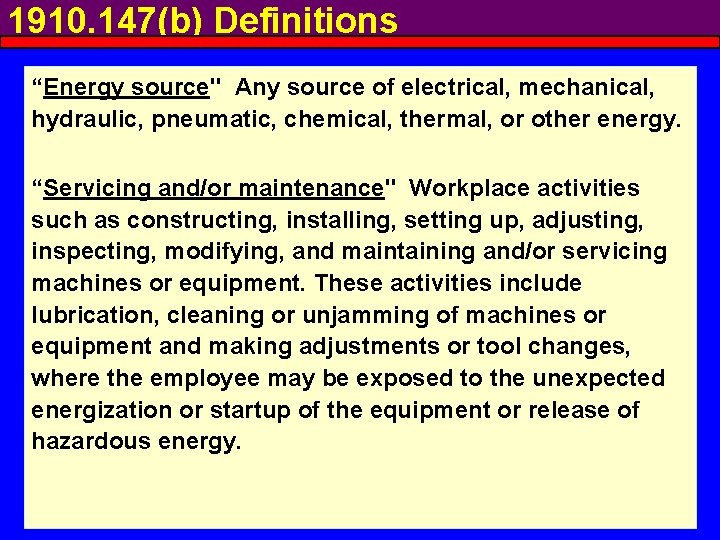 1910.147(b) Definitions

“Energy source" Any source of electrical, mechanical, hydraulic, pneumatic, chemical, thermal, or other energy.

“Servicing and/or maintenance" Workplace activities such as constructing, installing, setting up, adjusting, inspecting, modifying, and maintaining and/or servicing machines or equipment. These activities include lubrication, cleaning or unjamming of machines or equipment and making adjustments or tool changes, where the employee may be exposed to the unexpected energization or startup of the equipment or release of hazardous energy.